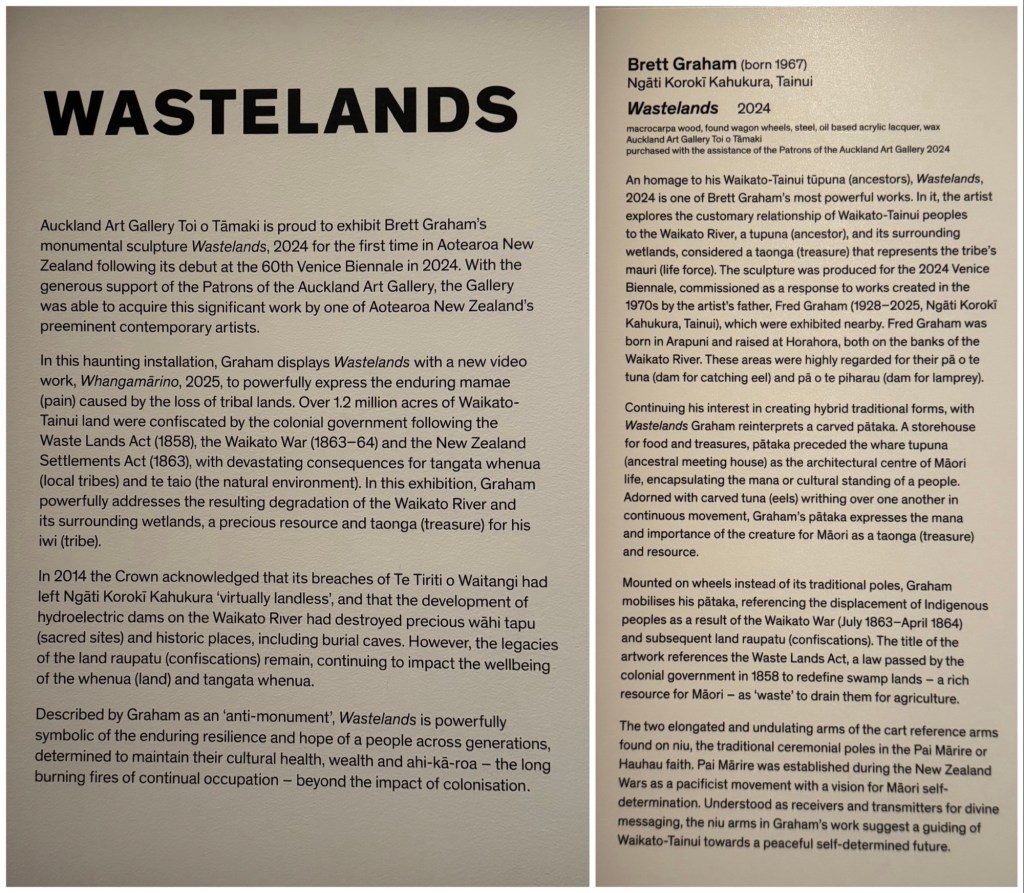 WASTELANDS

Auckland Art Gallery Toi o Tāmaki is proud to exhibit Brett Graham's monumental sculpture Wastelands, 2024 for the first time in Aotearoa New Zealand following its debut at the 60th Venice Biennale in 2024. With the generous support of the Patrons of the Auckland Art Gallery, the Gallery was able to acquire this significant work by one of Aotearoa New Zealand's preeminent contemporary artists.

In this haunting installation, Graham displays Wastelands with a new video work, Whangamārino, 2025, to powerfully express the enduring mamae (pain) caused by the loss of tribal lands. Over 1.2 million acres of Waikato-Tainui land were confiscated by the colonial government following the Waste Lands Act (1858), the Waikato War (1863–64) and the New Zealand Settlements Act (1863), with devastating consequences for tangata whenua (local tribes) and te taio (the natural environment). In this exhibition, Graham powerfully addresses the resulting degradation of the Waikato River and its surrounding wetlands, a precious resource and taonga (treasure) for his iwi (tribe).

In 2014 the Crown acknowledged that its breaches of Te Tiriti o Waitangi had left Ngāti Korokī Kahukura 'virtually landless', and that the development of hydroelectric dams on the Waikato River had destroyed precious wāhi tapu (sacred sites) and historic places, including burial caves. However, the legacies of the land raupatu (confiscations) remain, continuing to impact the wellbeing of the whenua (land) and tangata whenua.

Described by Graham as an 'anti-monument', Wastelands is powerfully symbolic of the enduring resilience and hope of a people across generations, determined to maintain their cultural health, wealth and ahi-kā-roa – the long burning fires of continual occupation – beyond the impact of colonisation.

Brett Graham (born 1967)
Ngāti Korokī Kahukura, Tainui
Wastelands 2024
macrocarpa wood, found wagon wheels, steel, oil based acrylic lacquer, wax
Auckland Art Gallery Toi o Tāmaki
purchased with the assistance of the Patrons of the Auckland Art Gallery 2024

An homage to his Waikato-Tainui tūpuna (ancestors), Wastelands, 2024 is one of Brett Graham's most powerful works. In it, the artist explores the customary relationship of Waikato-Tainui peoples to the Waikato River, a tupuna (ancestor), and its surrounding wetlands, considered a taonga (treasure) that represents the tribe's mauri (life force). The sculpture was produced for the 2024 Venice Biennale, commissioned as a response to works created in the 1970s by the artist's father, Fred Graham (1928–2025, Ngāti Korokī Kahukura, Tainui), which were exhibited nearby. Fred Graham was born in Arapuni and raised at Horahora, both on the banks of the Waikato River. These areas were highly regarded for their pā o te tuna (dam for catching eel) and pā o te piharau (dam for lamprey).

Continuing his interest in creating hybrid traditional forms, with Wastelands Graham reinterprets a carved pātaka. A storehouse for food and treasures, pātaka preceded the whare tupuna (ancestral meeting house) as the architectural centre of Māori life, encapsulating the mana or cultural standing of a people. Adorned with carved tuna (eels) writhing over one another in continuous movement, Graham's pātaka expresses the mana and importance of the creature for Māori as a taonga (treasure) and resource.

Mounted on wheels instead of its traditional poles, Graham mobilises his pātaka, referencing the displacement of Indigenous peoples as a result of the Waikato War (July 1863–April 1864) and subsequent land raupatu (confiscations). The title of the artwork references the Waste Lands Act, a law passed by the colonial government in 1858 to redefine swamp lands – a rich resource for Māori – as 'waste' to drain them for agriculture.

The two elongated and undulating arms of the cart reference arms found on niu, the traditional ceremonial poles in the Pai Mārire or Hauhau faith. Pai Mārire was established during the New Zealand Wars as a pacificist movement with a vision for Māori self-determination. Understood as receivers and transmitters for divine messaging, the niu arms in Graham's work suggest a guiding of Waikato-Tainui towards a peaceful self-determined future.